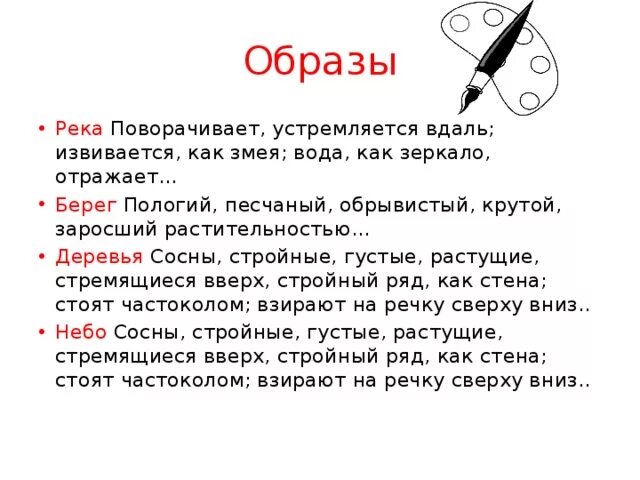 Образы

• Река Поворачивает, устремляется вдаль; извивается, как змея; вода, как зеркало, отражает…
• Берег Пологий, песчаный, обрывистый, крутой, заросший растительностью…
• Деревья Сосны, стройные, густые, растущие, стремящиеся вверх, стройный ряд, как стена; стоят частоколом; взирают на речку сверху вниз..
• Небо Сосны, стройные, густые, растущие, стремящиеся вверх, стройный ряд, как стена; стоят частоколом; взирают на речку сверху вниз..